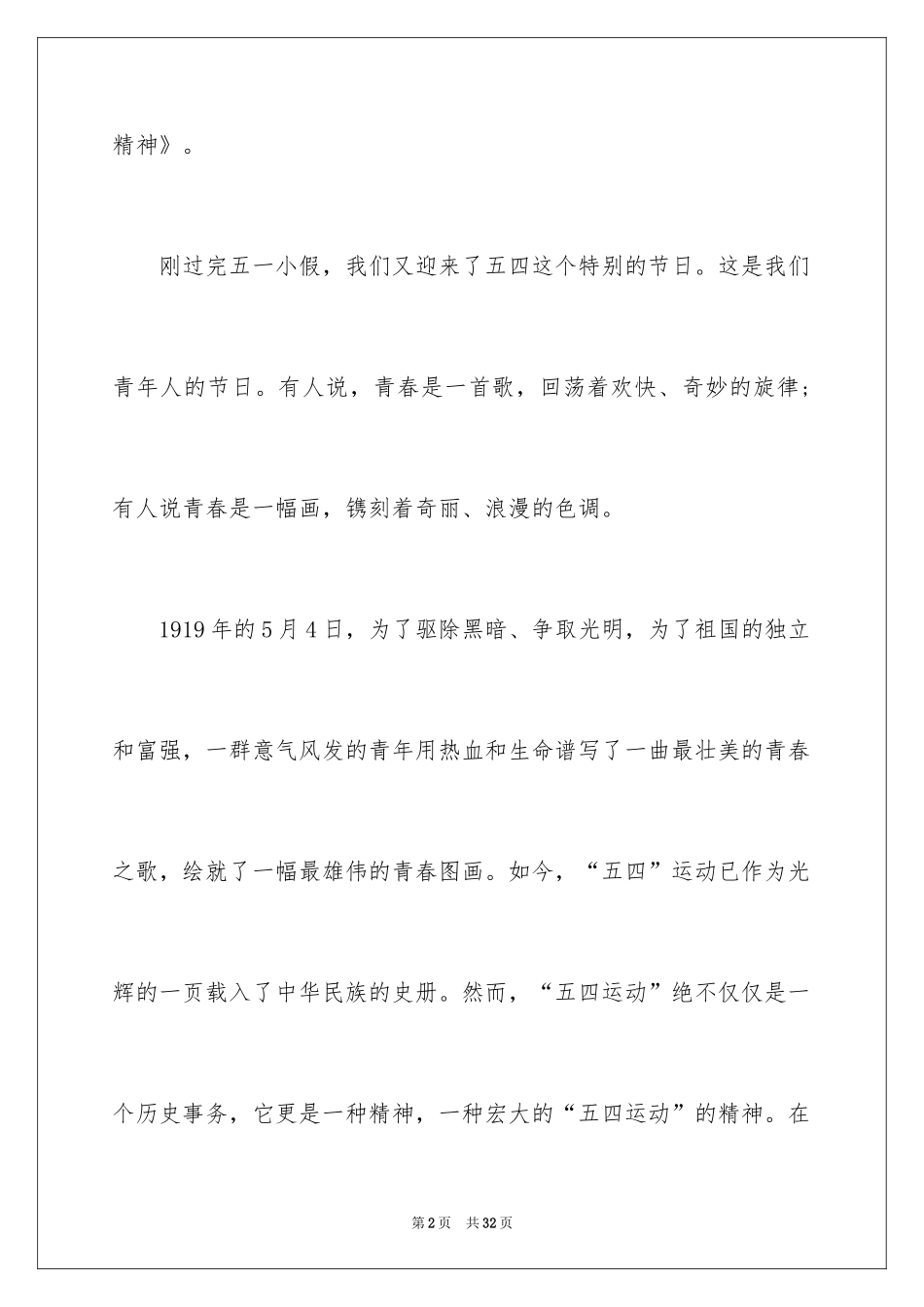 精神》。

刚过完五一小假，我们又迎来了五四这个特别的节日。这是我们青年人的节日。有人说，青春是一首歌，回荡着欢快、奇妙的旋律；有人说青春是一幅画，镌刻着奇丽、浪漫的色调。

1919年的5月4日，为了驱除黑暗、争取光明，为了祖国的独立和富强，一群意气风发的青年用热血和生命谱写了一曲最壮美的青春之歌，绘就了一幅最雄伟的青春图画。如今，“五四”运动已作为光辉的一页载入了中华民族的史册。然而，“五四运动”绝不仅仅是一个历史事务，它更是一种精神，一种宏大的“五四运动”的精神。在

第2页 共32页